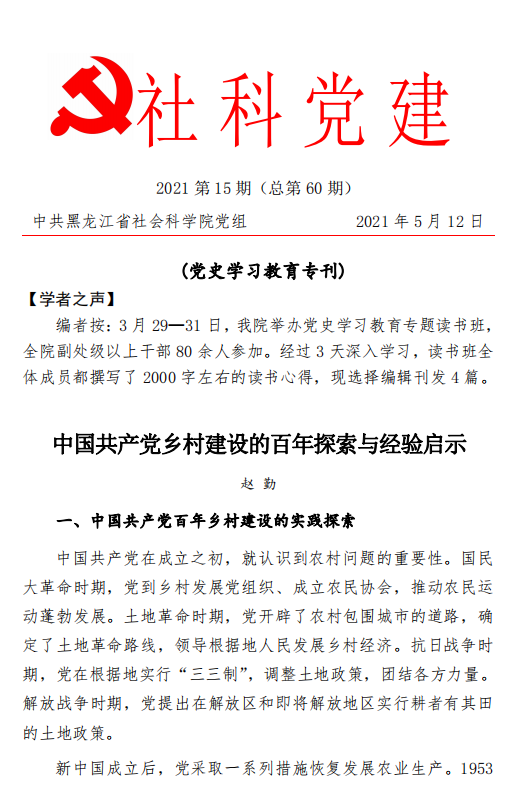 社科党建

2021 第 15 期（总第 60 期）

中共黑龙江省社会科学院党组 2021 年 5 月 12 日

（党史学习教育专刊）

【学者之声】

编者按：3 月 29—31 日，我院举办党史学习教育专题读书班，全院副处级以上干部 80 余人参加。经过 3 天深入学习，读书班全体成员都撰写了 2000 字左右的读书心得，现选择编辑刊发 4 篇。

中国共产党乡村建设的百年探索与经验启示

赵 勤

一、中国共产党百年乡村建设的实践探索

中国共产党在成立之初，就认识到农村问题的重要性。国民大革命时期，党到乡村发展党组织、成立农民协会，推动农民运动蓬勃发展。土地革命时期，党开辟了农村包围城市的道路，确定了土地革命路线，领导根据地人民发展乡村经济。抗日战争时期，党在根据地实行“三三制”，调整土地政策，团结各方力量。解放战争时期，党提出在解放区和即将解放地区实行耕者有其田的土地政策。

新中国成立后，党采取一系列措施恢复发展农业生产。1953